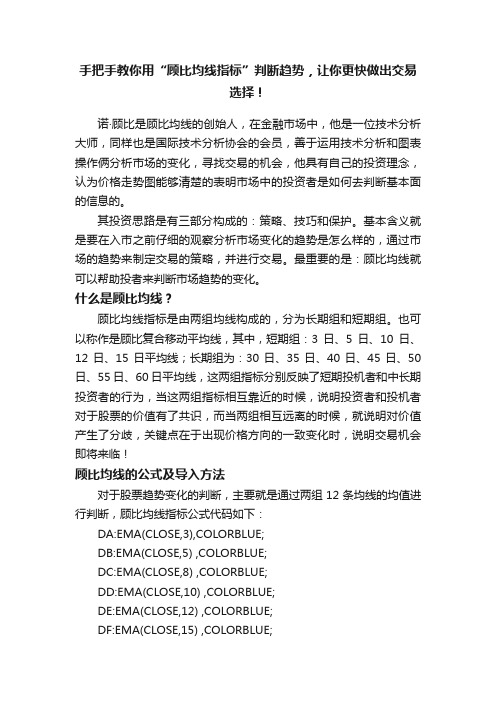 手把手教你用“顾比均线指标”判断趋势，让你更快做出交易选择！

诺·顾比是顾比均线的创始人，在金融市场中，他是一位技术分析大师，同样也是国际技术分析协会的会员，善于运用技术分析和图表操作俩分析市场的变化，寻找交易的机会，他具有自己的投资理念，认为价格走势图能够清楚的表明市场中的投资者是如何去判断基本面的信息的。

其投资思路是有三部分构成的：策略、技巧和保护。基本含义就是要在入市之前仔细的观察分析市场变化的趋势是怎么样的，通过市场的趋势来制定交易的策略，并进行交易。最重要的是：顾比均线就可以帮助投者来判断市场趋势的变化。

什么是顾比均线？

顾比均线指标是由两组均线构成的，分为长期组和短期组。也可以称作是顾比复合移动平均线，其中，短期组：3 日、5 日、10 日、12 日、15 日平均线；长期组为：30 日、35 日、40 日、45 日、50 日、55 日、60 日平均线，这两组指标分别反映了短期投机者和中长期投资者的行为，当这两组指标相互靠近的时候，说明投资者和投机者对于股票的价值有了共识，而当两组相互远离的时候，就说明对价值产生了分歧，关键点在于出现价格方向的一致变化时，说明交易机会即将来临！

顾比均线的公式及导入方法

对于股票趋势变化的判断，主要就是通过两组 12 条均线的均值进行判断，顾比均线指标公式代码如下：

DA:EMA(CLOSE,3),COLORBLUE;
DB:EMA(CLOSE,5) ,COLORBLUE;
DC:EMA(CLOSE,8) ,COLORBLUE;
DD:EMA(CLOSE,10) ,COLORBLUE;
DE:EMA(CLOSE,12) ,COLORBLUE;
DF:EMA(CLOSE,15) ,COLORBLUE;